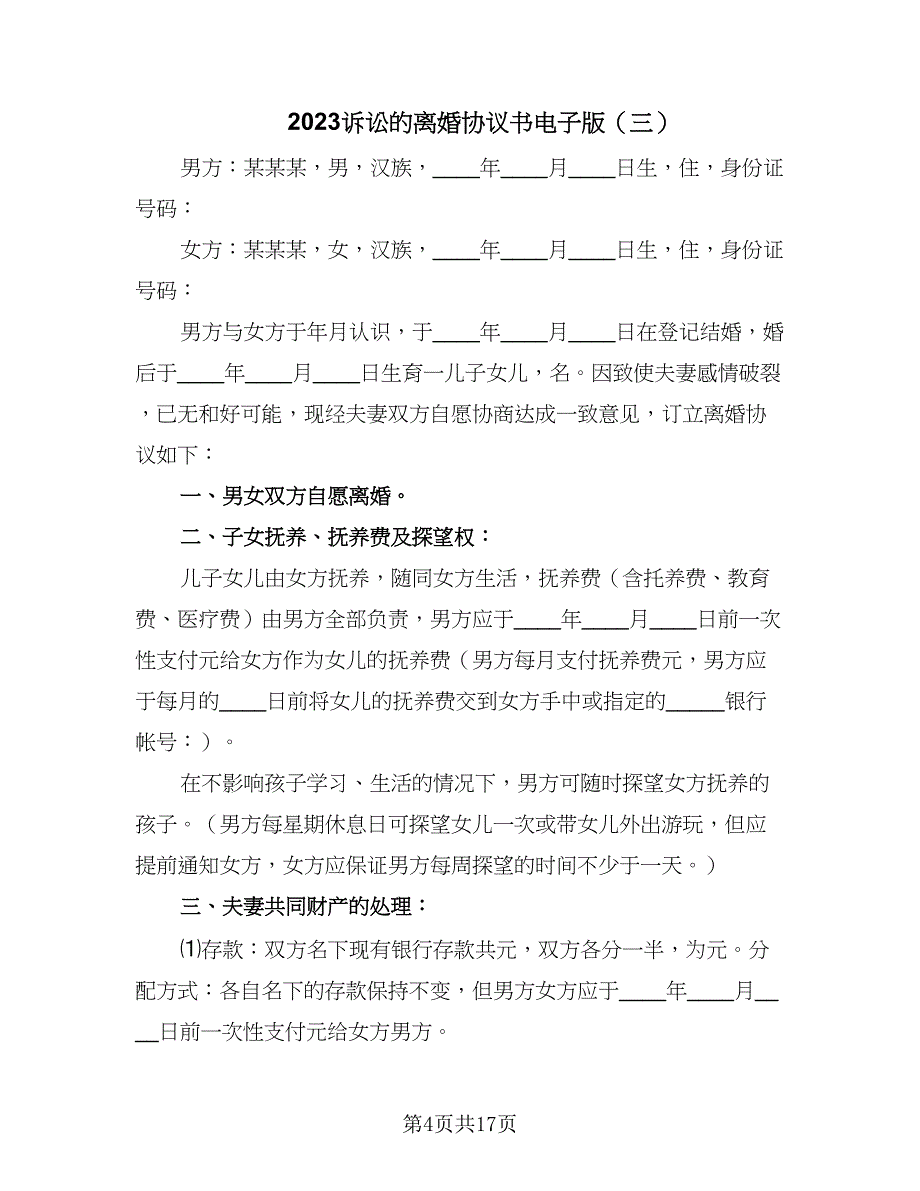 2023诉讼的离婚协议书电子版（三）

男方：某某某，男，汉族，____年____月____日生，住，身份证号码：

女方：某某某，女，汉族，____年____月____日生，住，身份证号码：

男方与女方于年月认识，于____年____月____日在登记结婚，婚后于____年____月____日生育一儿子女儿，名。因致使夫妻感情破裂，已无和好可能，现经夫妻双方自愿协商达成一致意见，订立离婚协议如下：

一、男女双方自愿离婚。

二、子女抚养、抚养费及探望权：

儿子女儿由女方抚养，随同女方生活，抚养费（含托养费、教育费、医疗费）由男方全部负责，男方应于____年____月____日前一次性支付元给女方作为女儿的抚养费（男方每月支付抚养费元，男方应于每月的____日前将女儿的抚养费交到女方手中或指定的_____银行帐号：）。

在不影响孩子学习、生活的情况下，男方可随时探望女方抚养的孩子。（男方每星期休息日可探望女儿一次或带女儿外出游玩，但应提前通知女方，女方应保证男方每周探望的时间不少于一天。）

三、夫妻共同财产的处理：

⑴存款：双方名下现有银行存款共元，双方各分一半，为元。分配方式：各自名下的存款保持不变，但男方女方应于____年____月____日前一次性支付元给女方男方。

第4页共17页